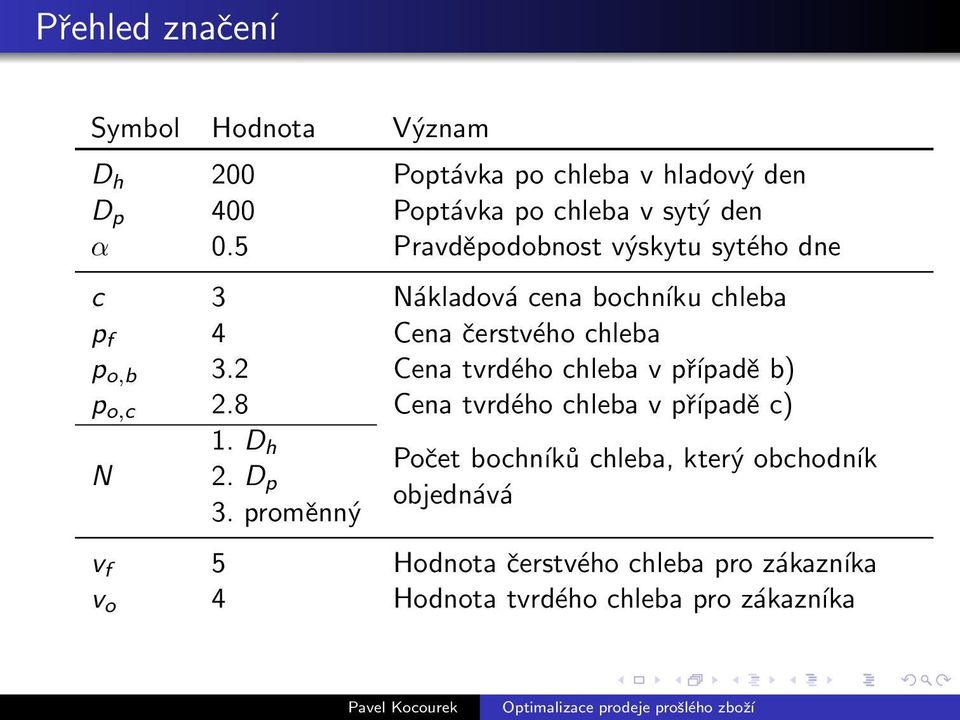 Přehled značení

| Symbol | Hodnota | Význam |
|---|---|---|
| $D_h$ | 200 | Poptávka po chleba v hladový den |
| $D_p$ | 400 | Poptávka po chleba v sytý den |
| $\alpha$ | 0.5 | Pravděpodobnost výskytu sytého dne |
| $c$ | 3 | Nákladová cena bochníku chleba |
| $p_f$ | 4 | Cena čerstvého chleba |
| $p_{o,b}$ | 3.2 | Cena tvrdého chleba v případě b) |
| $p_{o,c}$ | 2.8 | Cena tvrdého chleba v případě c) |
| $N$ | 1. $D_h$ 2. $D_p$ 3. proměnný | Počet bochníků chleba, který obchodník objednává |
| $v_f$ | 5 | Hodnota čerstvého chleba pro zákazníka |
| $v_o$ | 4 | Hodnota tvrdého chleba pro zákazníka |

Pavel Kocourek    Optimalizace prodeje prošlého zboží